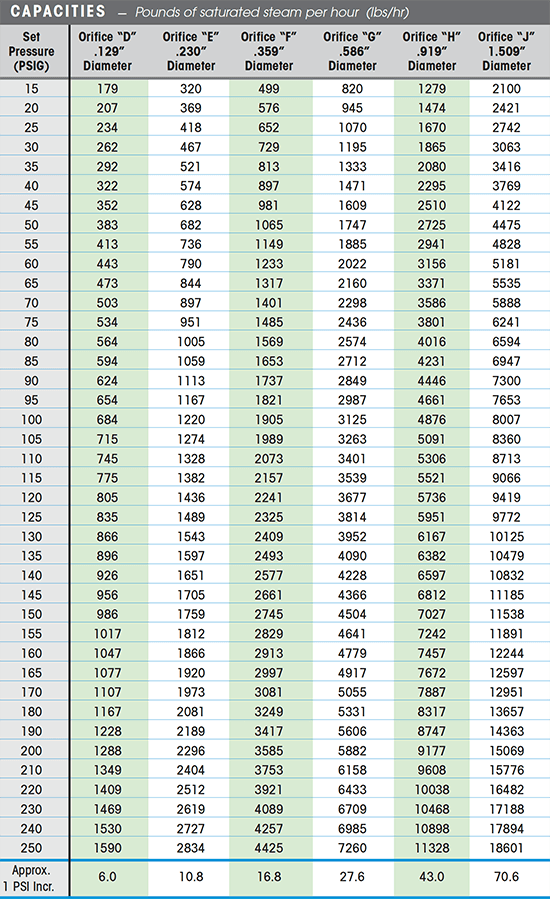 CAPACITIES – Pounds of saturated steam per hour (lbs/hr)

| Set Pressure (PSIG) | Orifice "D" .129" Diameter | Orifice "E" .230" Diameter | Orifice "F" .359" Diameter | Orifice "G" .586" Diameter | Orifice "H" .919" Diameter | Orifice "J" 1.509" Diameter |
|---|---|---|---|---|---|---|
| 15 | 179 | 320 | 499 | 820 | 1279 | 2100 |
| 20 | 207 | 369 | 576 | 945 | 1474 | 2421 |
| 25 | 234 | 418 | 652 | 1070 | 1670 | 2742 |
| 30 | 262 | 467 | 729 | 1195 | 1865 | 3063 |
| 35 | 292 | 521 | 813 | 1333 | 2080 | 3416 |
| 40 | 322 | 574 | 897 | 1471 | 2295 | 3769 |
| 45 | 352 | 628 | 981 | 1609 | 2510 | 4122 |
| 50 | 383 | 682 | 1065 | 1747 | 2725 | 4475 |
| 55 | 413 | 736 | 1149 | 1885 | 2941 | 4828 |
| 60 | 443 | 790 | 1233 | 2022 | 3156 | 5181 |
| 65 | 473 | 844 | 1317 | 2160 | 3371 | 5535 |
| 70 | 503 | 897 | 1401 | 2298 | 3586 | 5888 |
| 75 | 534 | 951 | 1485 | 2436 | 3801 | 6241 |
| 80 | 564 | 1005 | 1569 | 2574 | 4016 | 6594 |
| 85 | 594 | 1059 | 1653 | 2712 | 4231 | 6947 |
| 90 | 624 | 1113 | 1737 | 2849 | 4446 | 7300 |
| 95 | 654 | 1167 | 1821 | 2987 | 4661 | 7653 |
| 100 | 684 | 1220 | 1905 | 3125 | 4876 | 8007 |
| 105 | 715 | 1274 | 1989 | 3263 | 5091 | 8360 |
| 110 | 745 | 1328 | 2073 | 3401 | 5306 | 8713 |
| 115 | 775 | 1382 | 2157 | 3539 | 5521 | 9066 |
| 120 | 805 | 1436 | 2241 | 3677 | 5736 | 9419 |
| 125 | 835 | 1489 | 2325 | 3814 | 5951 | 9772 |
| 130 | 866 | 1543 | 2409 | 3952 | 6167 | 10125 |
| 135 | 896 | 1597 | 2493 | 4090 | 6382 | 10479 |
| 140 | 926 | 1651 | 2577 | 4228 | 6597 | 10832 |
| 145 | 956 | 1705 | 2661 | 4366 | 6812 | 11185 |
| 150 | 986 | 1759 | 2745 | 4504 | 7027 | 11538 |
| 155 | 1017 | 1812 | 2829 | 4641 | 7242 | 11891 |
| 160 | 1047 | 1866 | 2913 | 4779 | 7457 | 12244 |
| 165 | 1077 | 1920 | 2997 | 4917 | 7672 | 12597 |
| 170 | 1107 | 1973 | 3081 | 5055 | 7887 | 12951 |
| 180 | 1167 | 2081 | 3249 | 5331 | 8317 | 13657 |
| 190 | 1228 | 2189 | 3417 | 5606 | 8747 | 14363 |
| 200 | 1288 | 2296 | 3585 | 5882 | 9177 | 15069 |
| 210 | 1349 | 2404 | 3753 | 6158 | 9608 | 15776 |
| 220 | 1409 | 2512 | 3921 | 6433 | 10038 | 16482 |
| 230 | 1469 | 2619 | 4089 | 6709 | 10468 | 17188 |
| 240 | 1530 | 2727 | 4257 | 6985 | 10898 | 17894 |
| 250 | 1590 | 2834 | 4425 | 7260 | 11328 | 18601 |
| Approx. 1 PSI Incr. | 6.0 | 10.8 | 16.8 | 27.6 | 43.0 | 70.6 |